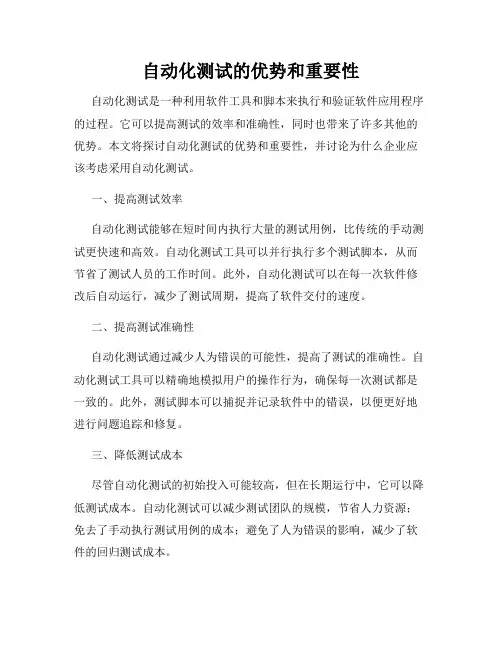 自动化测试的优势和重要性

自动化测试是一种利用软件工具和脚本来执行和验证软件应用程序的过程。它可以提高测试的效率和准确性，同时也带来了许多其他的优势。本文将探讨自动化测试的优势和重要性，并讨论为什么企业应该考虑采用自动化测试。

一、提高测试效率

自动化测试能够在短时间内执行大量的测试用例，比传统的手动测试更快速和高效。自动化测试工具可以并行执行多个测试脚本，从而节省了测试人员的工作时间。此外，自动化测试可以在每一次软件修改后自动运行，减少了测试周期，提高了软件交付的速度。

二、提高测试准确性

自动化测试通过减少人为错误的可能性，提高了测试的准确性。自动化测试工具可以精确地模拟用户的操作行为，确保每一次测试都是一致的。此外，测试脚本可以捕捉并记录软件中的错误，以便更好地进行问题追踪和修复。

三、降低测试成本

尽管自动化测试的初始投入可能较高，但在长期运行中，它可以降低测试成本。自动化测试可以减少测试团队的规模，节省人力资源；免去了手动执行测试用例的成本；避免了人为错误的影响，减少了软件的回归测试成本。